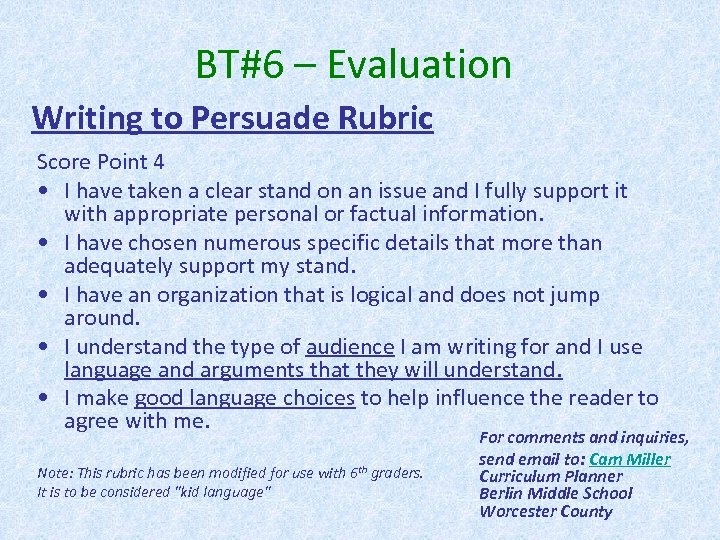 BT#6 – Evaluation

Writing to Persuade Rubric

Score Point 4

• I have taken a clear stand on an issue and I fully support it with appropriate personal or factual information.
• I have chosen numerous specific details that more than adequately support my stand.
• I have an organization that is logical and does not jump around.
• I understand the type of audience I am writing for and I use language and arguments that they will understand.
• I make good language choices to help influence the reader to agree with me.

Note: This rubric has been modified for use with $6^{th}$ graders. It is to be considered "kid language"

For comments and inquiries, send email to: Cam Miller
Curriculum Planner
Berlin Middle School
Worcester County